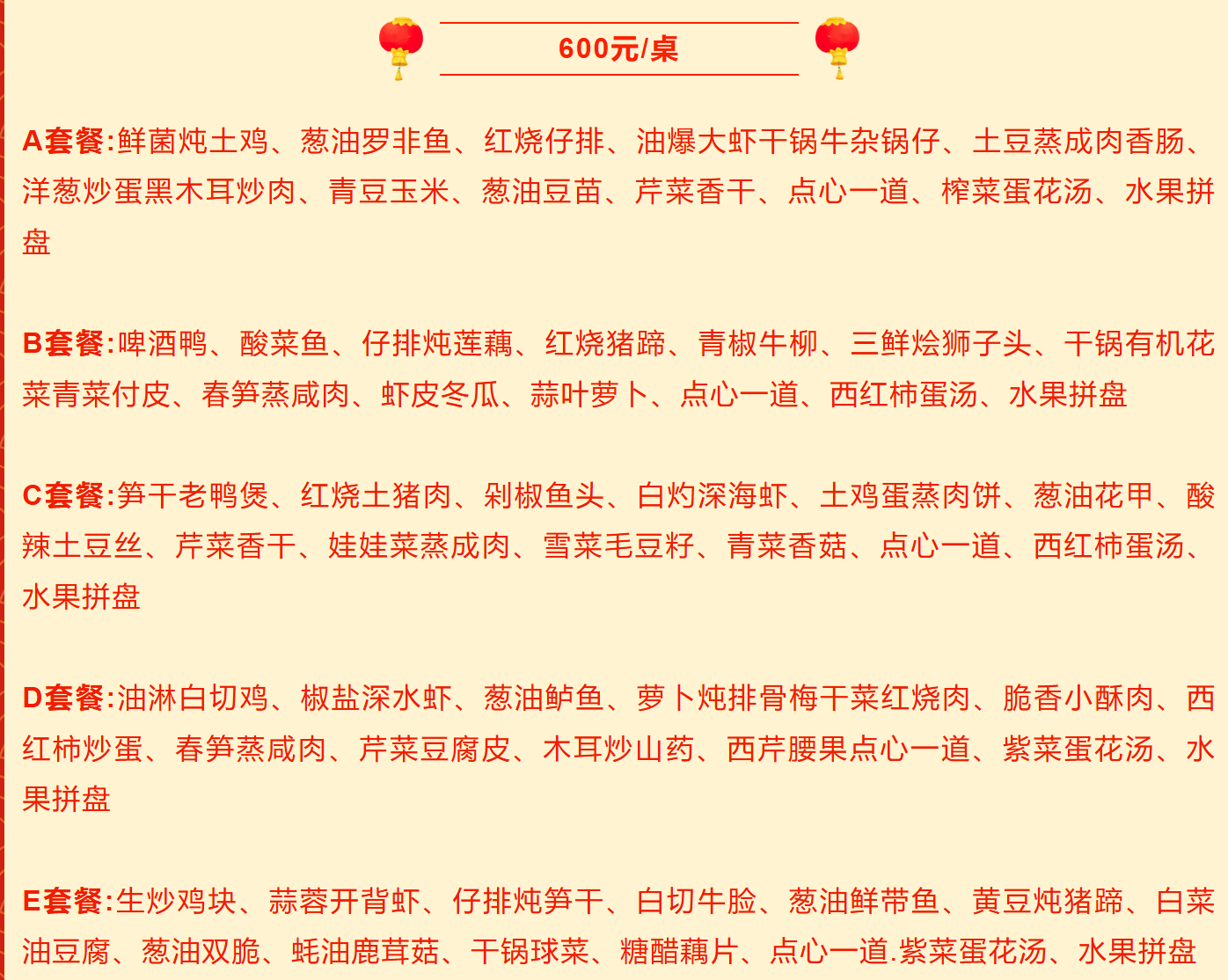 600元/桌

A套餐:鲜菌炖土鸡、葱油罗非鱼、红烧仔排、油爆大虾干锅牛杂锅仔、土豆蒸成肉香肠、洋葱炒蛋黑木耳炒肉、青豆玉米、葱油豆苗、芹菜香干、点心一道、榨菜蛋花汤、水果拼盘

B套餐:啤酒鸭、酸菜鱼、仔排炖莲藕、红烧猪蹄、青椒牛柳、三鲜烩狮子头、干锅有机花菜青菜付皮、春笋蒸咸肉、虾皮冬瓜、蒜叶萝卜、点心一道、西红柿蛋汤、水果拼盘

C套餐:笋干老鸭煲、红烧土猪肉、剁椒鱼头、白灼深海虾、土鸡蛋蒸肉饼、葱油花甲、酸辣土豆丝、芹菜香干、娃娃菜蒸成肉、雪菜毛豆籽、青菜香菇、点心一道、西红柿蛋汤、水果拼盘

D套餐:油淋白切鸡、椒盐深水虾、葱油鲈鱼、萝卜炖排骨梅干菜红烧肉、脆香小酥肉、西红柿炒蛋、春笋蒸咸肉、芹菜豆腐皮、木耳炒山药、西芹腰果点心一道、紫菜蛋花汤、水果拼盘

E套餐:生炒鸡块、蒜蓉开背虾、仔排炖笋干、白切牛脸、葱油鲜带鱼、黄豆炖猪蹄、白菜油豆腐、葱油双脆、蚝油鹿茸菇、干锅球菜、糖醋藕片、点心一道.紫菜蛋花汤、水果拼盘